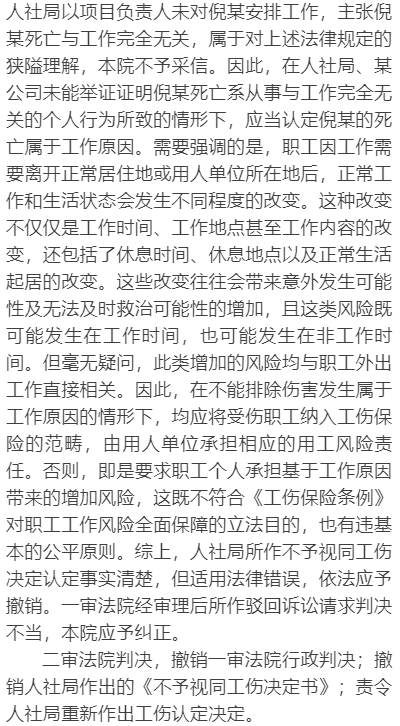 人社局以项目负责人未对倪某安排工作，主张倪某死亡与工作完全无关，属于对上述法律规定的狭隘理解，本院不予采信。因此，在人社局、某公司未能举证证明倪某死亡系从事与工作完全无关的个人行为所致的情形下，应当认定倪某的死亡属于工作原因。需要强调的是，职工因工作需要离开正常居住地或用人单位所在地后，正常工作和生活状态会发生不同程度的改变。这种改变不仅仅是工作时间、工作地点甚至工作内容的改变，还包括了休息时间、休息地点以及正常生活起居的改变。这些改变往往会带来意外发生可能性及无法及时救治可能性的增加，且这类风险既可能发生在工作时间，也可能发生在非工作时间。但毫无疑问，此类增加的风险均与职工外出工作直接相关。因此，在不能排除伤害发生属于工作原因的情形下，均应将受伤职工纳入工伤保险的范畴，由用人单位承担相应的用工风险责任。否则，即是要求职工个人承担基于工作原因带来的增加风险，这既不符合《工伤保险条例》对职工工作风险全面保障的立法目的，也有违基本的公平原则。综上，人社局所作不予视同工伤决定认定事实清楚，但适用法律错误，依法应予撤销。一审法院经审理后所作驳回诉讼请求判决不当，本院应予纠正。

二审法院判决，撤销一审法院行政判决；撤销人社局作出的《不予视同工伤决定书》；责令人社局重新作出工伤认定决定。